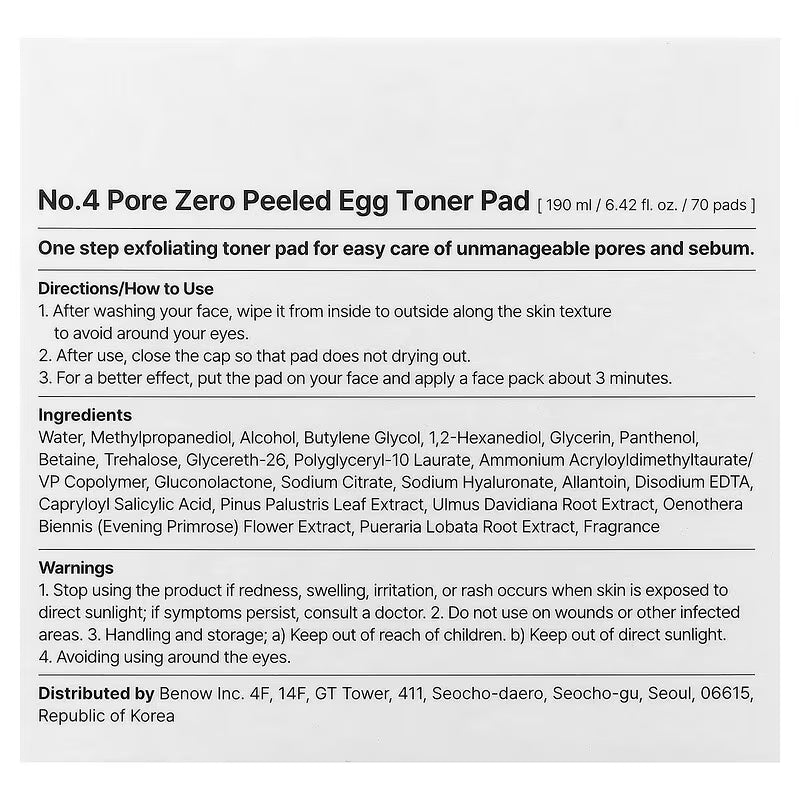 No.4 Pore Zero Peeled Egg Toner Pad [ 190 ml / 6.42 fl. oz. / 70 pads ]

One step exfoliating toner pad for easy care of unmanageable pores and sebum.

Directions/How to Use
1. After washing your face, wipe it from inside to outside along the skin texture to avoid around your eyes.
2. After use, close the cap so that pad does not drying out.
3. For a better effect, put the pad on your face and apply a face pack about 3 minutes.

Ingredients
Water, Methylpropanediol, Alcohol, Butylene Glycol, 1,2-Hexanediol, Glycerin, Panthenol, Betaine, Trehalose, Glycereth-26, Polyglyceryl-10 Laurate, Ammonium Acryloyldimethyltaurate/VP Copolymer, Gluconolactone, Sodium Citrate, Sodium Hyaluronate, Allantoin, Disodium EDTA, Capryloyl Salicylic Acid, Pinus Palustris Leaf Extract, Ulmus Davidiana Root Extract, Oenothera Biennis (Evening Primrose) Flower Extract, Pueraria Lobata Root Extract, Fragrance

Warnings
1. Stop using the product if redness, swelling, irritation, or rash occurs when skin is exposed to direct sunlight; if symptoms persist, consult a doctor. 2. Do not use on wounds or other infected areas. 3. Handling and storage; a) Keep out of reach of children. b) Keep out of direct sunlight. 4. Avoiding using around the eyes.

Distributed by Benow Inc. 4F, 14F, GT Tower, 411, Seocho-daero, Seocho-gu, Seoul, 06615, Republic of Korea